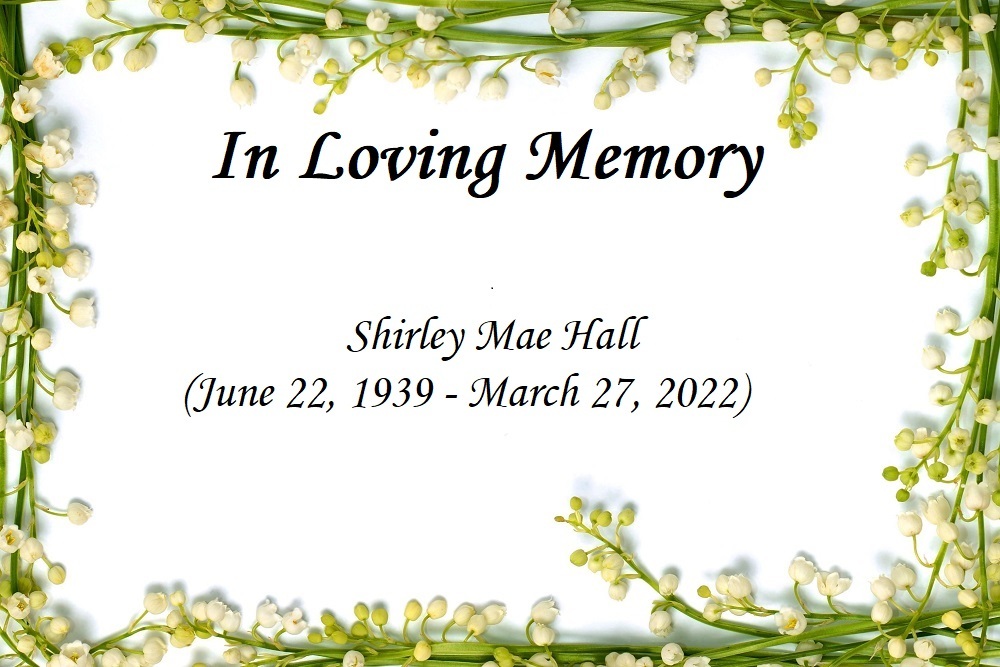 In Loving Memory

Shirley Mae Hall
(June 22, 1939 - March 27, 2022)